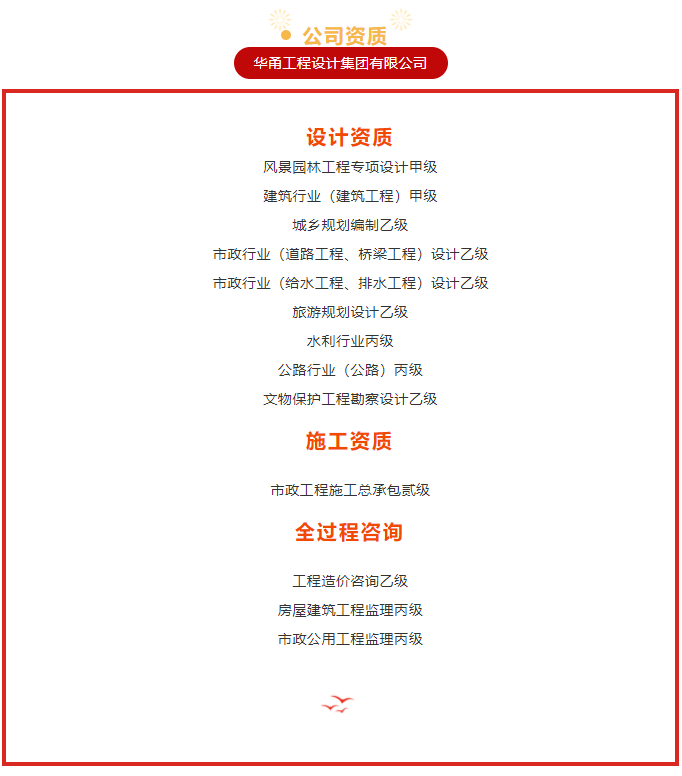 公司资质

华甬工程设计集团有限公司

设计资质

风景园林工程专项设计甲级

建筑行业（建筑工程）甲级

城乡规划编制乙级

市政行业（道路工程、桥梁工程）设计乙级

市政行业（给水工程、排水工程）设计乙级

旅游规划设计乙级

水利行业丙级

公路行业（公路）丙级

文物保护工程勘察设计乙级

施工资质

市政工程施工总承包贰级

全过程咨询

工程造价咨询乙级

房屋建筑工程监理丙级

市政公用工程监理丙级